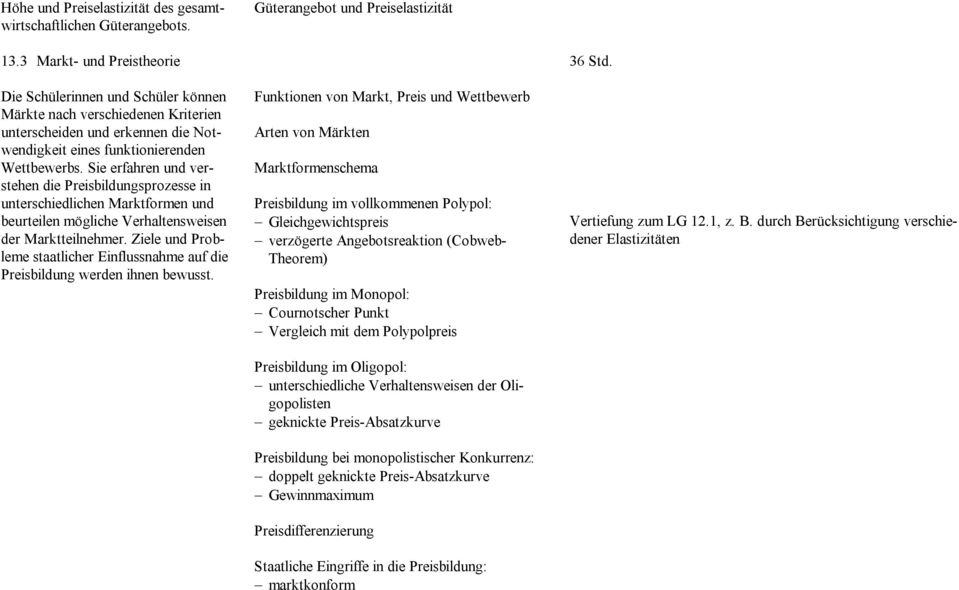 Höhe und Preiselastizität des gesamtwirtschaftlichen Güterangebots.

Güterangebot und Preiselastizität

13.3 Markt- und Preistheorie

36 Std.

Die Schülerinnen und Schüler können Märkte nach verschiedenen Kriterien unterscheiden und erkennen die Notwendigkeit eines funktionierenden Wettbewerbs. Sie erfahren und verstehen die Preisbildungsprozesse in unterschiedlichen Marktformen und beurteilen mögliche Verhaltensweisen der Marktteilnehmer. Ziele und Probleme staatlicher Einflussnahme auf die Preisbildung werden ihnen bewusst.

Funktionen von Markt, Preis und Wettbewerb

Arten von Märkten

Marktformenschema

Preisbildung im vollkommenen Polypol:
– Gleichgewichtspreis
– verzögerte Angebotsreaktion (Cobweb-Theorem)

Preisbildung im Monopol:
– Cournotscher Punkt
– Vergleich mit dem Polypolpreis

Preisbildung im Oligopol:
– unterschiedliche Verhaltensweisen der Oligopolisten
– geknickte Preis-Absatzkurve

Preisbildung bei monopolistischer Konkurrenz:
– doppelt geknickte Preis-Absatzkurve
– Gewinnmaximum

Preisdifferenzierung

Staatliche Eingriffe in die Preisbildung:
– marktkonform

Vertiefung zum LG 12.1, z. B. durch Berücksichtigung verschiedener Elastizitäten